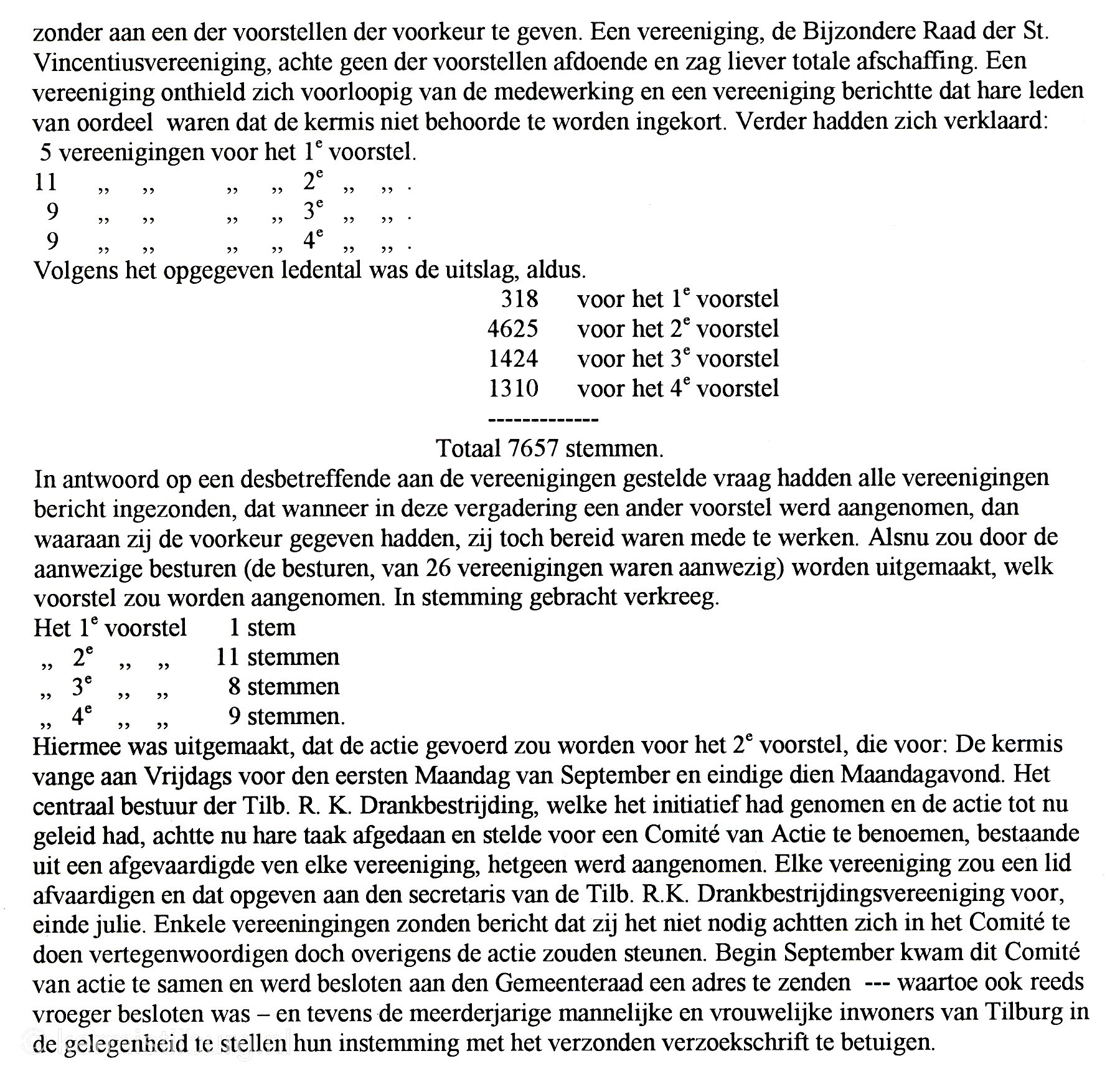 zonder aan een der voorstellen der voorkeur te geven. Een vereeniging, de Bijzondere Raad der St. Vincentiusvereeniging, achte geen der voorstellen afdoende en zag liever totale afschaffing. Een vereeniging onthield zich voorloopig van de medewerking en een vereeniging berichtte dat hare leden van oordeel waren dat de kermis niet behoorde te worden ingekort. Verder hadden zich verklaard:

5 vereenigingen voor het $1^e$ voorstel.
11 ,, ,, ,, ,, $2^e$ ,, ,, .
9 ,, ,, ,, ,, $3^e$ ,, ,, .
9 ,, ,, ,, ,, $4^e$ ,, ,, .

Volgens het opgegeven ledental was de uitslag, aldus.

318 voor het $1^e$ voorstel
4625 voor het $2^e$ voorstel
1424 voor het $3^e$ voorstel
1310 voor het $4^e$ voorstel
-------------
Totaal 7657 stemmen.

In antwoord op een desbetreffende aan de vereenigingen gestelde vraag hadden alle vereenigingen bericht ingezonden, dat wanneer in deze vergadering een ander voorstel werd aangenomen, dan waaraan zij de voorkeur gegeven hadden, zij toch bereid waren mede te werken. Alsnu zou door de aanwezige besturen (de besturen, van 26 vereenigingen waren aanwezig) worden uitgemaakt, welk voorstel zou worden aangenomen. In stemming gebracht verkreeg.

Het $1^e$ voorstel 1 stem
,, $2^e$ ,, ,, 11 stemmen
,, $3^e$ ,, ,, 8 stemmen
,, $4^e$ ,, ,, 9 stemmen.

Hiermee was uitgemaakt, dat de actie gevoerd zou worden voor het $2^e$ voorstel, die voor: De kermis vange aan Vrijdags voor den eersten Maandag van September en eindige dien Maandagavond. Het centraal bestuur der Tilb. R. K. Drankbestrijding, welke het initiatief had genomen en de actie tot nu geleid had, achtte nu hare taak afgedaan en stelde voor een Comité van Actie te benoemen, bestaande uit een afgevaardigde ven elke vereeniging, hetgeen werd aangenomen. Elke vereeniging zou een lid afvaardigen en dat opgeven aan den secretaris van de Tilb. R.K. Drankbestrijdingsvereeniging voor, einde julie. Enkele vereeningingen zonden bericht dat zij het niet nodig achtten zich in het Comité te doen vertegenwoordigen doch overigens de actie zouden steunen. Begin September kwam dit Comité van actie te samen en werd besloten aan den Gemeenteraad een adres te zenden --- waartoe ook reeds vroeger besloten was – en tevens de meerderjarige mannelijke en vrouwelijke inwoners van Tilburg in de gelegenheid te stellen hun instemming met het verzonden verzoekschrift te betuigen.